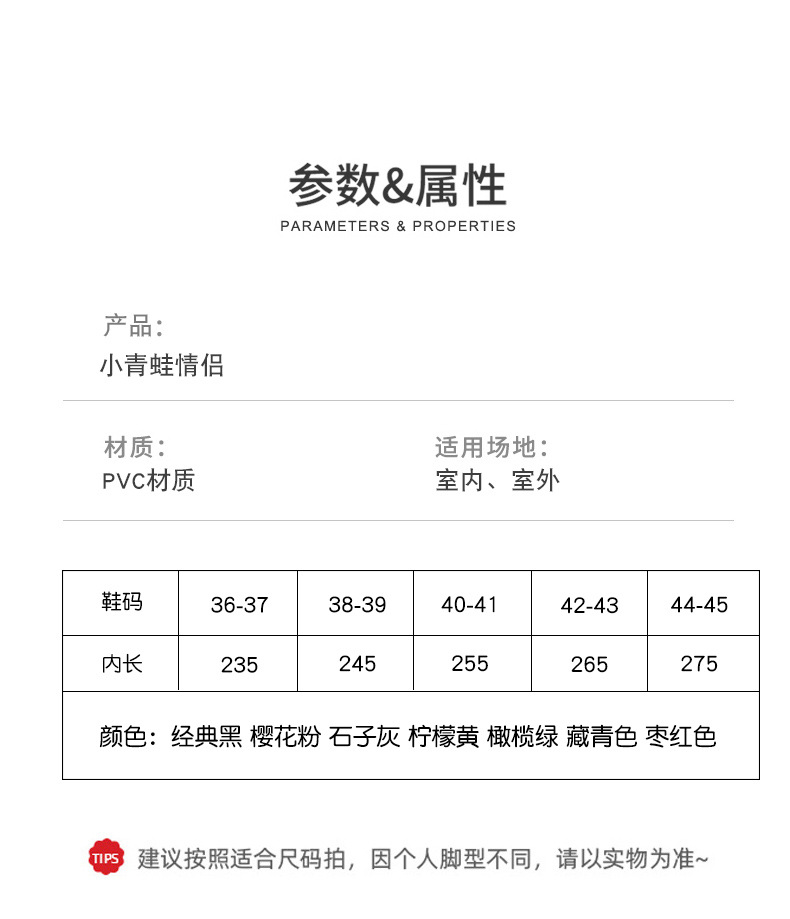 参数&属性
PARAMETERS & PROPERTIES

产品:
小青蛙情侣

材质:
PVC材质

适用场地:
室内、室外

| 鞋码 | 36-37 | 38-39 | 40-41 | 42-43 | 44-45 |
|---|---|---|---|---|---|
| 内长 | 235 | 245 | 255 | 265 | 275 |
| 颜色：经典黑 樱花粉 石子灰 柠檬黄 橄榄绿 藏青色 枣红色 | | | | | |

TIPS 建议按照适合尺码拍，因个人脚型不同，请以实物为准~